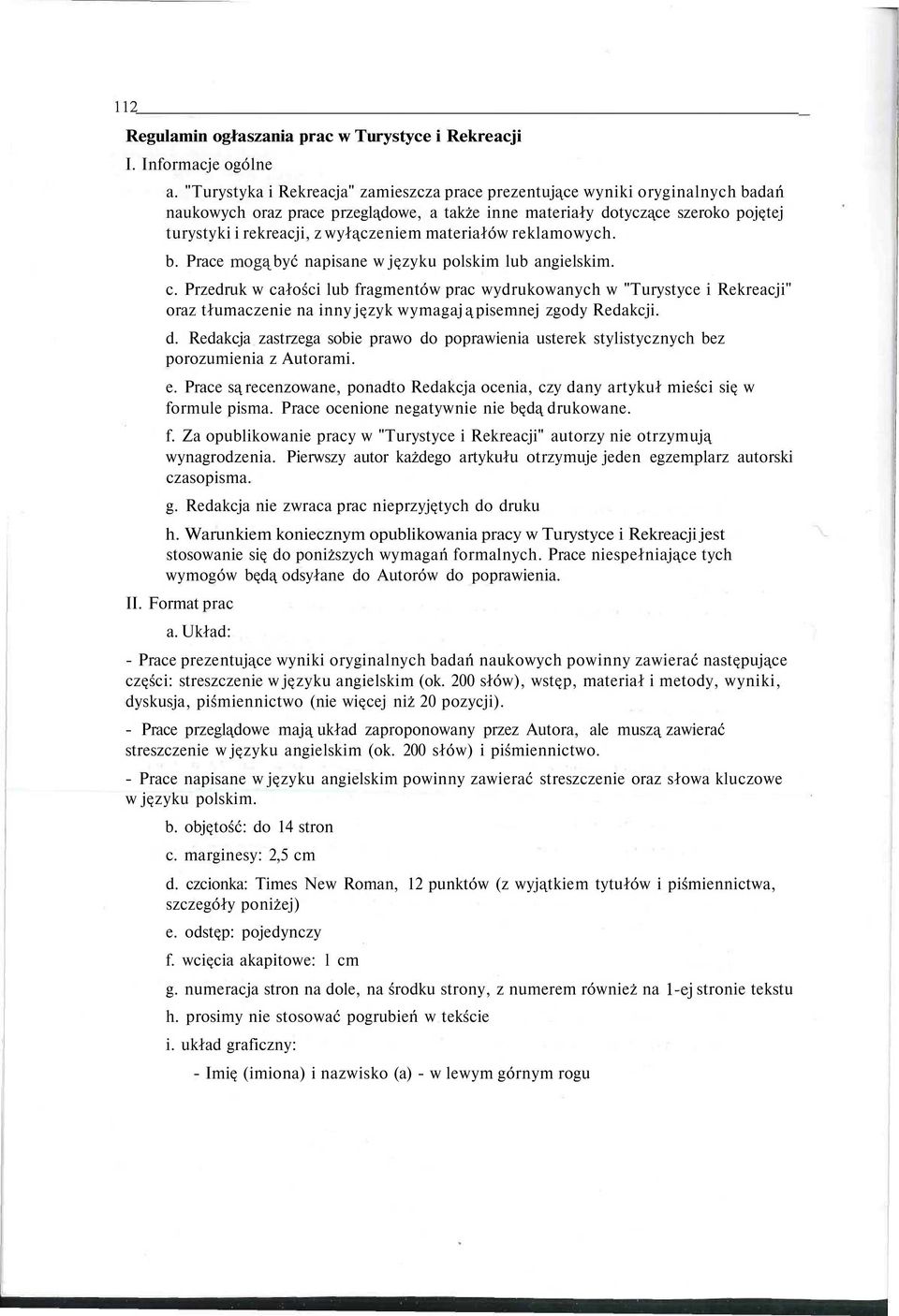 112

Regulamin ogłaszania prac w Turystyce i Rekreacji

I. Informacje ogólne

a. "Turystyka i Rekreacja" zamieszcza prace prezentujące wyniki oryginalnych badań naukowych oraz prace przeglądowe, a także inne materiały dotyczące szeroko pojętej turystyki i rekreacji, z wyłączeniem materiałów reklamowych.

b. Prace mogą być napisane w języku polskim lub angielskim.

c. Przedruk w całości lub fragmentów prac wydrukowanych w "Turystyce i Rekreacji" oraz tłumaczenie na inny język wymagają pisemnej zgody Redakcji.

d. Redakcja zastrzega sobie prawo do poprawienia usterek stylistycznych bez porozumienia z Autorami.

e. Prace są recenzowane, ponadto Redakcja ocenia, czy dany artykuł mieści się w formule pisma. Prace ocenione negatywnie nie będą drukowane.

f. Za opublikowanie pracy w "Turystyce i Rekreacji" autorzy nie otrzymują wynagrodzenia. Pierwszy autor każdego artykułu otrzymuje jeden egzemplarz autorski czasopisma.

g. Redakcja nie zwraca prac nieprzyjętych do druku

h. Warunkiem koniecznym opublikowania pracy w Turystyce i Rekreacji jest stosowanie się do poniższych wymagań formalnych. Prace niespełniające tych wymogów będą odsyłane do Autorów do poprawienia.

II. Format prac

a. Układ:

- Prace prezentujące wyniki oryginalnych badań naukowych powinny zawierać następujące części: streszczenie w języku angielskim (ok. 200 słów), wstęp, materiał i metody, wyniki, dyskusja, piśmiennictwo (nie więcej niż 20 pozycji).

- Prace przeglądowe mają układ zaproponowany przez Autora, ale muszą zawierać streszczenie w języku angielskim (ok. 200 słów) i piśmiennictwo.

- Prace napisane w języku angielskim powinny zawierać streszczenie oraz słowa kluczowe w języku polskim.

b. objętość: do 14 stron

c. marginesy: 2,5 cm

d. czcionka: Times New Roman, 12 punktów (z wyjątkiem tytułów i piśmiennictwa, szczegóły poniżej)

e. odstęp: pojedynczy

f. wcięcia akapitowe: 1 cm

g. numeracja stron na dole, na środku strony, z numerem również na 1-ej stronie tekstu

h. prosimy nie stosować pogrubień w tekście

i. układ graficzny:

- Imię (imiona) i nazwisko (a) - w lewym górnym rogu